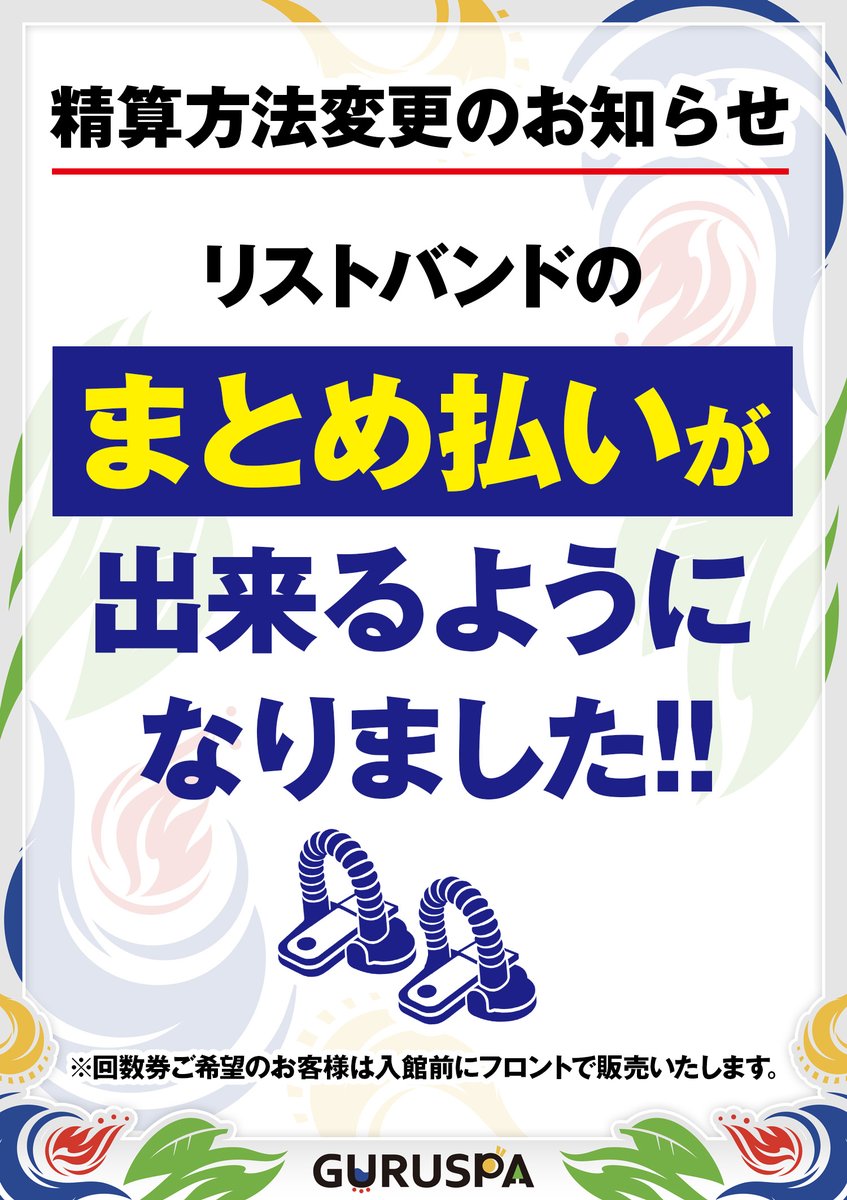 精算方法変更のお知らせ

リストバンドの

まとめ払いが

出来るように
なりました!!

※回数券ご希望のお客様は入館前にフロントで販売いたします。

GURUSPA